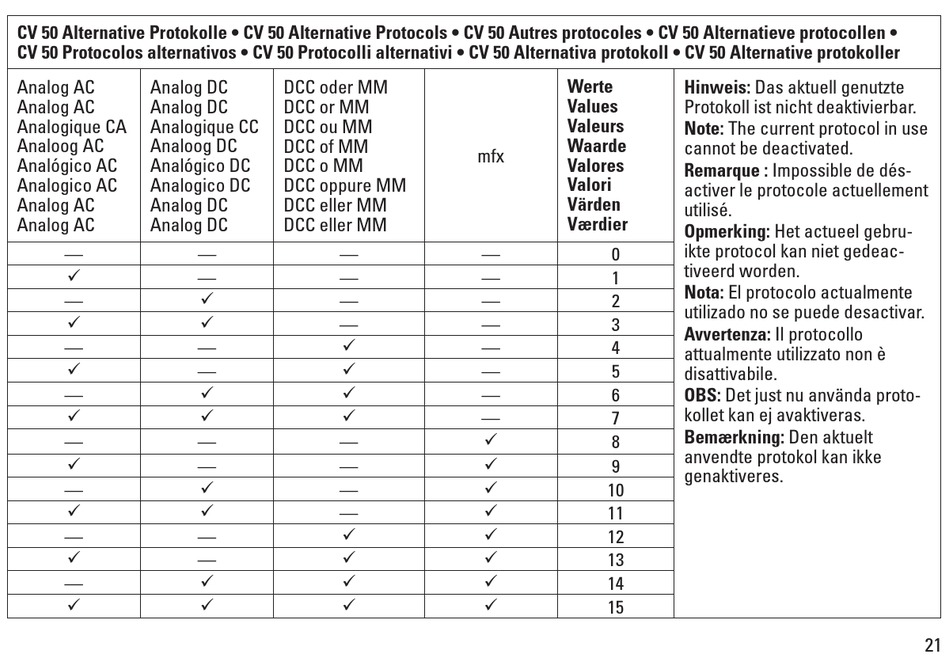 CV 50 Alternative Protokolle • CV 50 Alternative Protocols • CV 50 Autres protocoles • CV 50 Alternatieve protocollen • CV 50 Protocolos alternativos • CV 50 Protocolli alternativi • CV 50 Alternativa protokoll • CV 50 Alternative protokoller

| Analog AC Analog AC Analogique CA Analoog AC Analógico AC Analogico AC Analog AC Analog AC | Analog DC Analog DC Analogique CC Analoog DC Analógico DC Analogico DC Analog DC Analog DC | DCC oder MM DCC or MM DCC ou MM DCC of MM DCC o MM DCC oppure MM DCC eller MM DCC eller MM | mfx | Werte Values Valeurs Waarde Valores Valori Värden Værdier |
|---|---|---|---|---|
| — | — | — | — | 0 |
| ✓ | — | — | — | 1 |
| — | ✓ | — | — | 2 |
| ✓ | ✓ | — | — | 3 |
| — | — | ✓ | — | 4 |
| ✓ | — | ✓ | — | 5 |
| — | ✓ | ✓ | — | 6 |
| ✓ | ✓ | ✓ | — | 7 |
| — | — | — | ✓ | 8 |
| ✓ | — | — | ✓ | 9 |
| — | ✓ | — | ✓ | 10 |
| ✓ | ✓ | — | ✓ | 11 |
| — | — | ✓ | ✓ | 12 |
| ✓ | — | ✓ | ✓ | 13 |
| — | ✓ | ✓ | ✓ | 14 |
| ✓ | ✓ | ✓ | ✓ | 15 |

Hinweis: Das aktuell genutzte Protokoll ist nicht deaktivierbar.
Note: The current protocol in use cannot be deactivated.
Remarque : Impossible de désactiver le protocole actuellement utilisé.
Opmerking: Het actueel gebruikte protocol kan niet gedeactiveerd worden.
Nota: El protocolo actualmente utilizado no se puede desactivar.
Avvertenza: Il protocollo attualmente utilizzato non è disattivabile.
OBS: Det just nu använda protokollet kan ej avaktiveras.
Bemærkning: Den aktuelt anvendte protokol kan ikke genaktiveres.

21